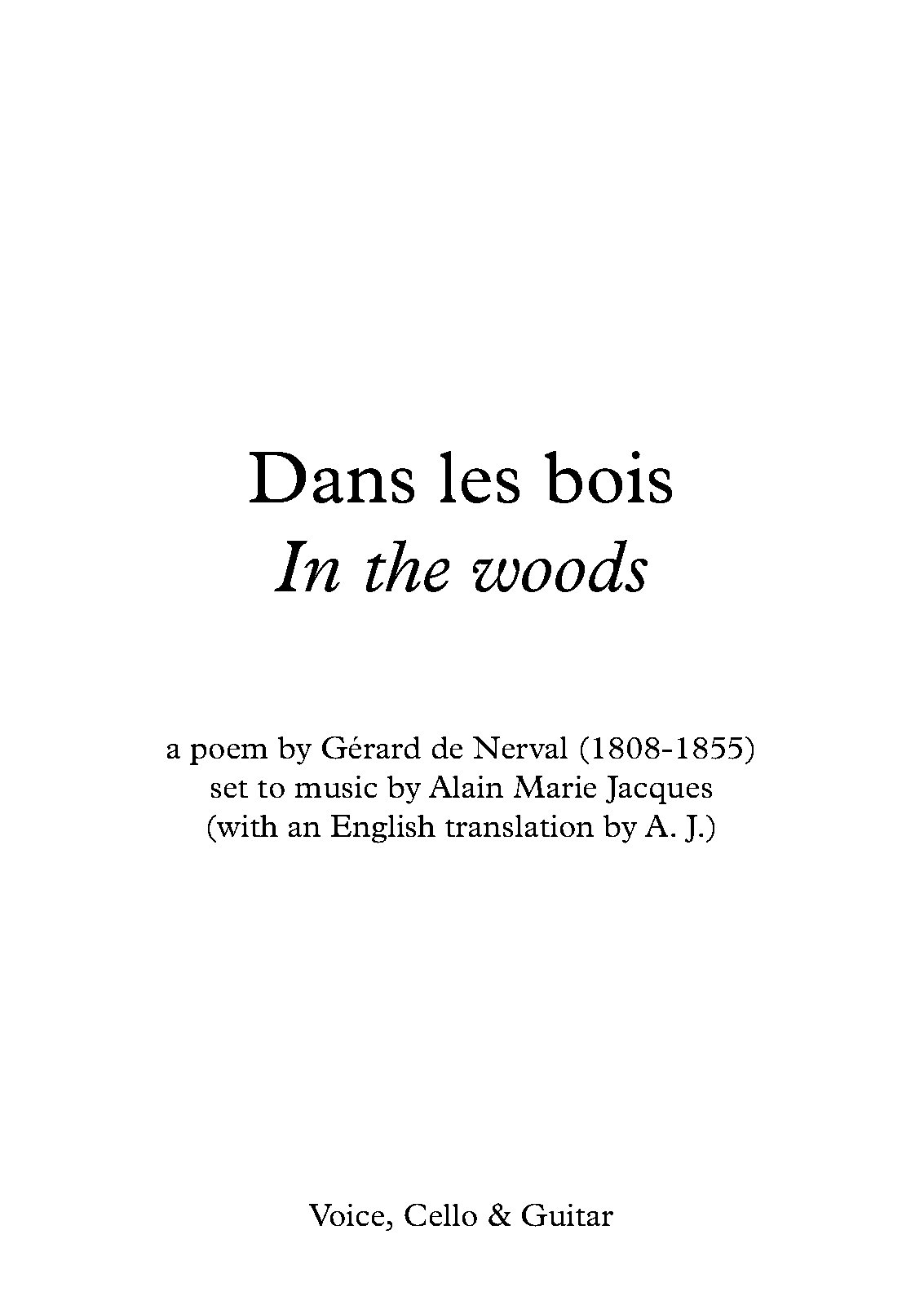 Dans les bois
In the woods

a poem by Gérard de Nerval (1808-1855)
set to music by Alain Marie Jacques
(with an English translation by A. J.)

Voice, Cello & Guitar